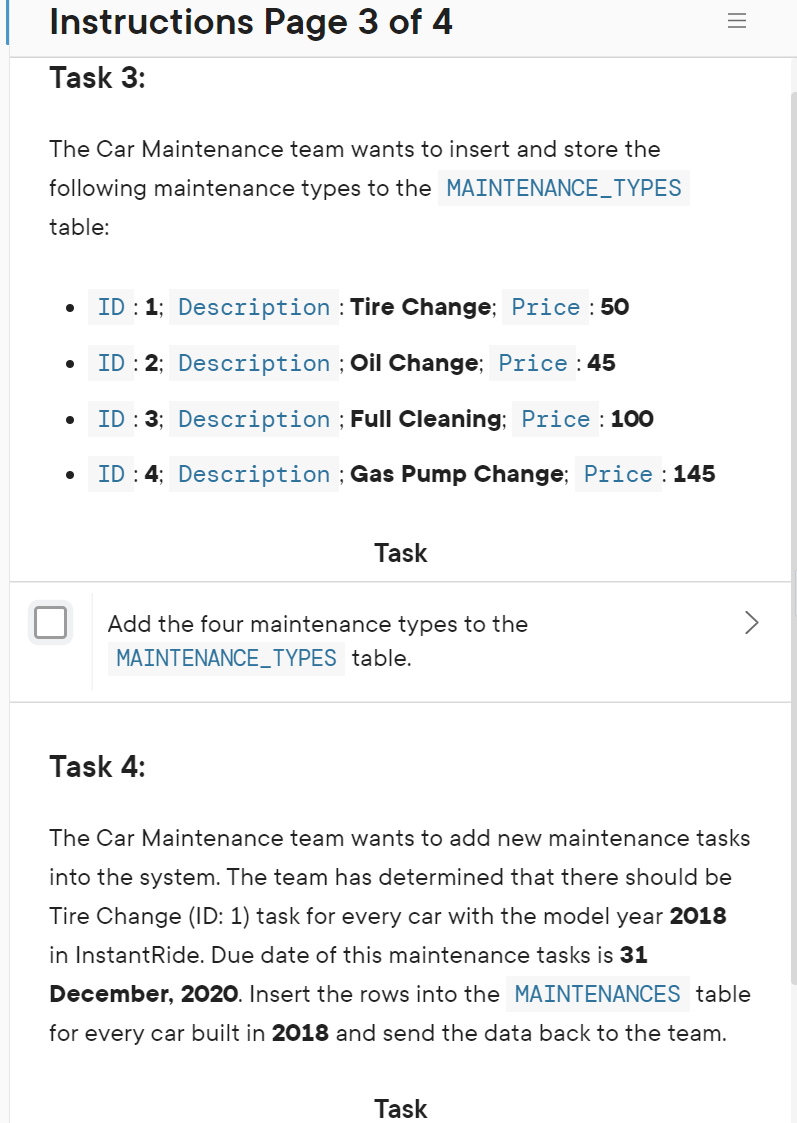 Instructions Page 3 of 4

Task 3:

The Car Maintenance team wants to insert and store the following maintenance types to the MAINTENANCE_TYPES table:

- ID : 1; Description : Tire Change; Price : 50
- ID : 2; Description ; Oil Change; Price : 45
- ID : 3; Description ; Full Cleaning; Price : 100
- ID : 4; Description ; Gas Pump Change; Price : 145

Task

Add the four maintenance types to the MAINTENANCE_TYPES table.

Task 4:

The Car Maintenance team wants to add new maintenance tasks into the system. The team has determined that there should be Tire Change (ID: 1) task for every car with the model year 2018 in InstantRide. Due date of this maintenance tasks is 31 December, 2020. Insert the rows into the MAINTENANCES table for every car built in 2018 and send the data back to the team.

Task